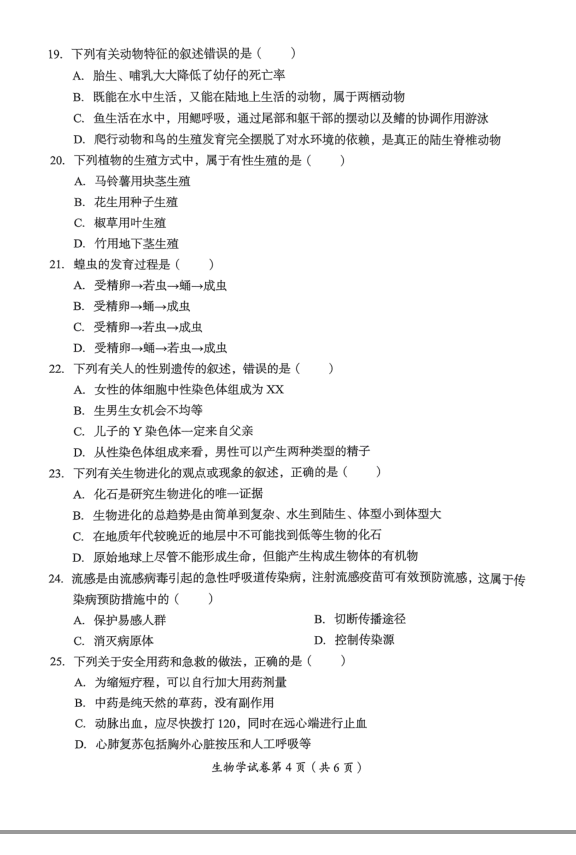 19. 下列有关动物特征的叙述错误的是（　　）
A. 胎生、哺乳大大降低了幼仔的死亡率
B. 既能在水中生活，又能在陆地上生活的动物，属于两栖动物
C. 鱼生活在水中，用鳃呼吸，通过尾部和躯干部的摆动以及鳍的协调作用游泳
D. 爬行动物和鸟的生殖发育完全摆脱了对水环境的依赖，是真正的陆生脊椎动物

20. 下列植物的生殖方式中，属于有性生殖的是（　　）
A. 马铃薯用块茎生殖
B. 花生用种子生殖
C. 椒草用叶生殖
D. 竹用地下茎生殖

21. 蝗虫的发育过程是（　　）
A. 受精卵→若虫→蛹→成虫
B. 受精卵→蛹→成虫
C. 受精卵→若虫→成虫
D. 受精卵→蛹→若虫→成虫

22. 下列有关人的性别遗传的叙述，错误的是（　　）
A. 女性的体细胞中性染色体组成为 XX
B. 生男生女机会不均等
C. 儿子的 Y 染色体一定来自父亲
D. 从性染色体组成来看，男性可以产生两种类型的精子

23. 下列有关生物进化的观点或现象的叙述，正确的是（　　）
A. 化石是研究生物进化的唯一证据
B. 生物进化的总趋势是由简单到复杂、水生到陆生、体型小到体型大
C. 在地质年代较晚近的地层中不可能找到低等生物的化石
D. 原始地球上尽管不能形成生命，但能产生构成生物体的有机物

24. 流感是由流感病毒引起的急性呼吸道传染病，注射流感疫苗可有效预防流感，这属于传染病预防措施中的（　　）
A. 保护易感人群
B. 切断传播途径
C. 消灭病原体
D. 控制传染源

25. 下列关于安全用药和急救的做法，正确的是（　　）
A. 为缩短疗程，可以自行加大用药剂量
B. 中药是纯天然的草药，没有副作用
C. 动脉出血，应尽快拨打 120，同时在远心端进行止血
D. 心肺复苏包括胸外心脏按压和人工呼吸等

生物学试卷第 4 页（共 6 页）